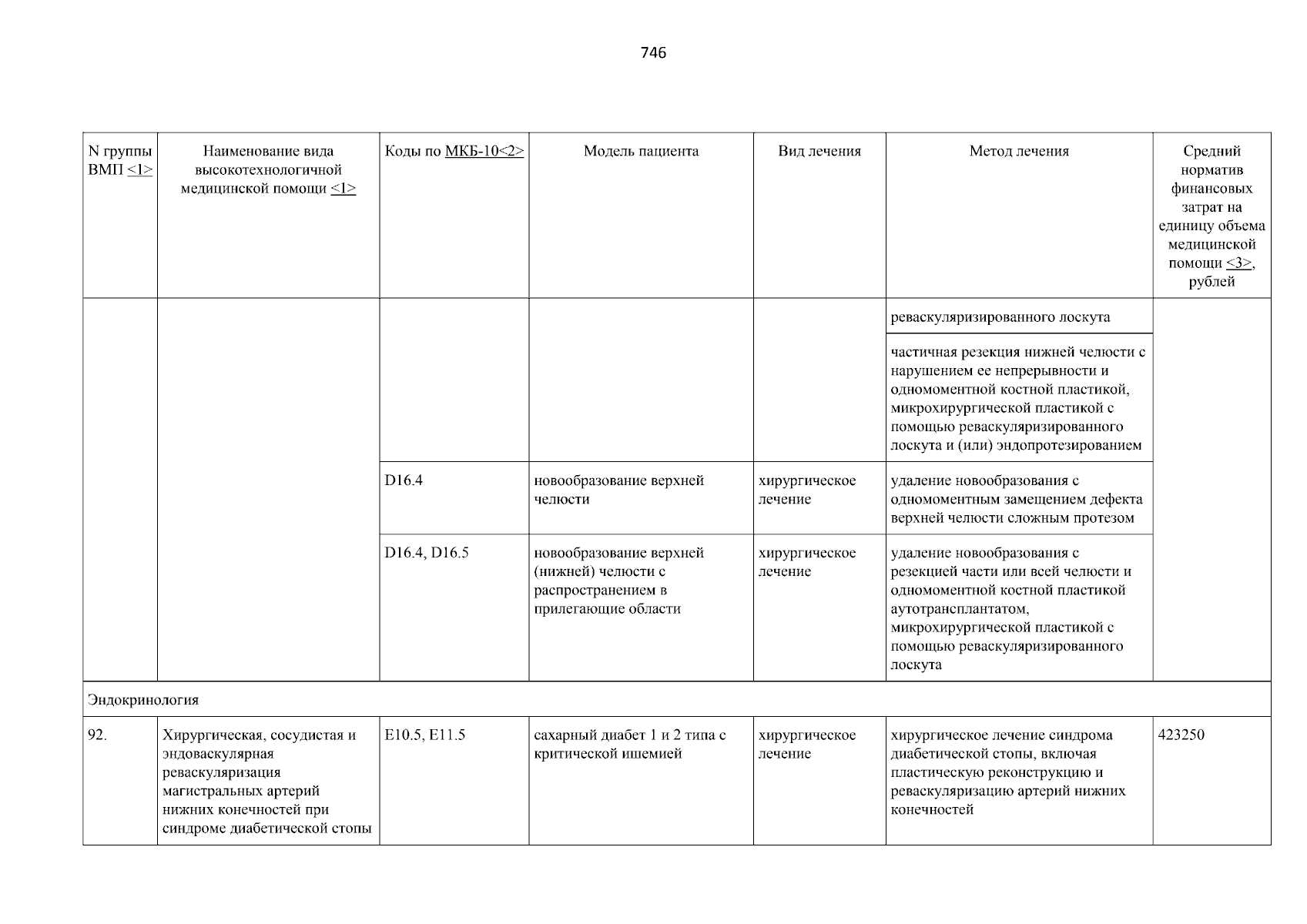 746

| N группы ВМП <1> | Наименование вида высокотехнологичной медицинской помощи <1> | Коды по МКБ-10<2> | Модель пациента | Вид лечения | Метод лечения | Средний норматив финансовых затрат на единицу объема медицинской помощи <3>, рублей |
|---|---|---|---|---|---|---|
| | | | | | реваскуляризированного лоскута | |
| | | | | | частичная резекция нижней челюсти с нарушением ее непрерывности и одномоментной костной пластикой, микрохирургической пластикой с помощью реваскуляризированного лоскута и (или) эндопротезированием | |
| | | D16.4 | новообразование верхней челюсти | хирургическое лечение | удаление новообразования с одномоментным замещением дефекта верхней челюсти сложным протезом | |
| | | D16.4, D16.5 | новообразование верхней (нижней) челюсти с распространением в прилегающие области | хирургическое лечение | удаление новообразования с резекцией части или всей челюсти и одномоментной костной пластикой аутотрансплантатом, микрохирургической пластикой с помощью реваскуляризированного лоскута | |
| Эндокринология | | | | | | |
| 92. | Хирургическая, сосудистая и эндоваскулярная реваскуляризация магистральных артерий нижних конечностей при синдроме диабетической стопы | E10.5, E11.5 | сахарный диабет 1 и 2 типа с критической ишемией | хирургическое лечение | хирургическое лечение синдрома диабетической стопы, включая пластическую реконструкцию и реваскуляризацию артерий нижних конечностей | 423250 |